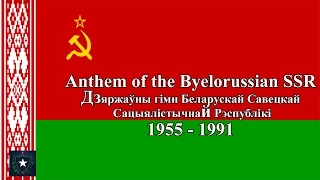 Anthem of the Byelorussian SSR
Дзяржаўны гімн Беларускай Савецкай Сацыялістычнай Рэспублікі
1955 - 1991